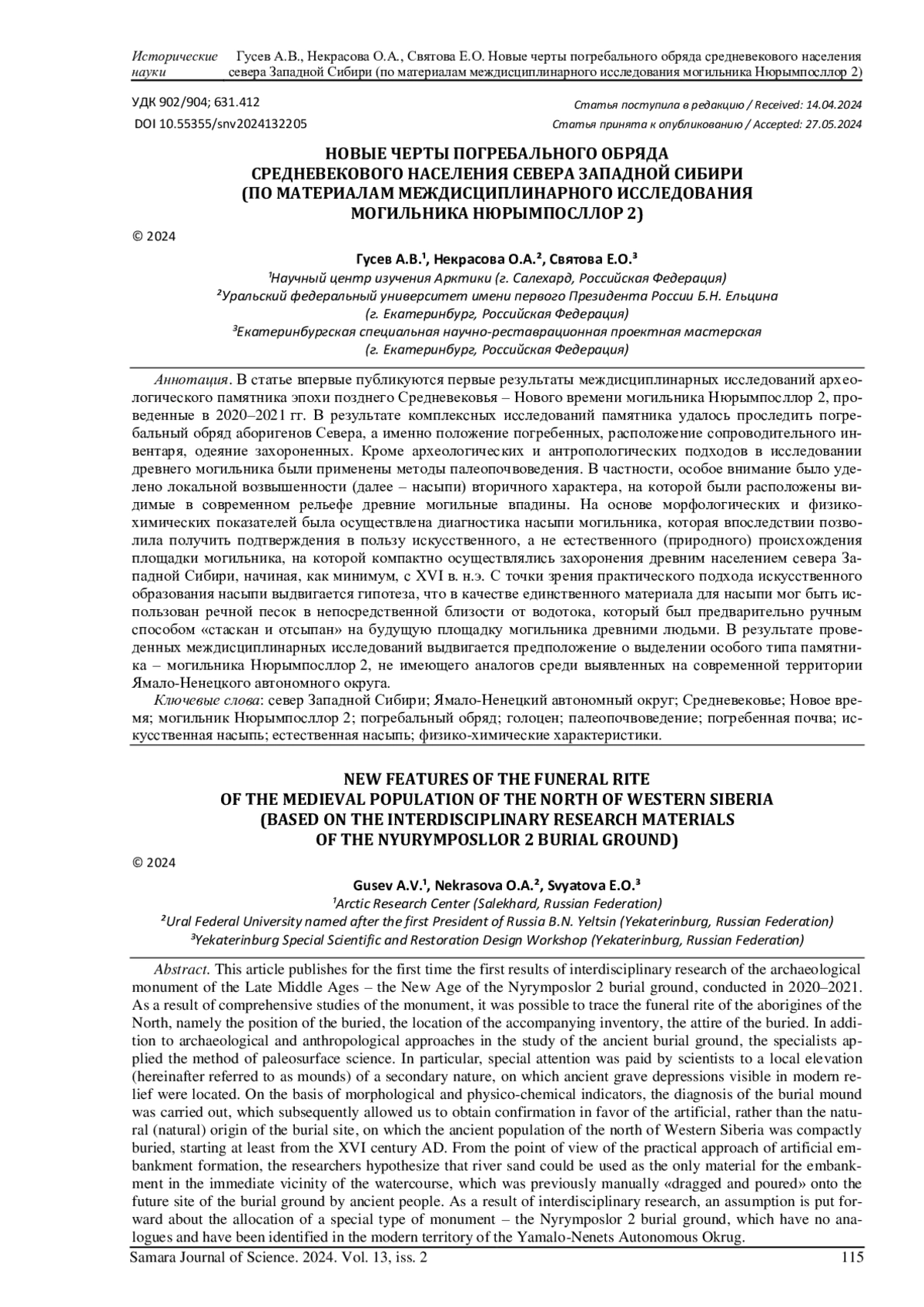 Исторические науки Гусев А.В., Некрасова О.А., Святова Е.О. Новые черты погребального обряда средневекового населения севера Западной Сибири (по материалам междисциплинарного исследования могильника Нюрымпосллор 2)

УДК 902/904; 631.412
DOI 10.55355/snv2024132205

Статья поступила в редакцию / Received: 14.04.2024
Статья принята к опубликованию / Accepted: 27.05.2024

НОВЫЕ ЧЕРТЫ ПОГРЕБАЛЬНОГО ОБРЯДА СРЕДНЕВЕКОВОГО НАСЕЛЕНИЯ СЕВЕРА ЗАПАДНОЙ СИБИРИ (ПО МАТЕРИАЛАМ МЕЖДИСЦИПЛИНАРНОГО ИССЛЕДОВАНИЯ МОГИЛЬНИКА НЮРЫМПОСЛЛОР 2)

© 2024

Гусев А.В.¹, Некрасова О.А.², Святова Е.О.³
¹Научный центр изучения Арктики (г. Салехард, Российская Федерация)
²Уральский федеральный университет имени первого Президента России Б.Н. Ельцина (г. Екатеринбург, Российская Федерация)
³Екатеринбургская специальная научно-реставрационная проектная мастерская (г. Екатеринбург, Российская Федерация)

Аннотация. В статье впервые публикуются первые результаты междисциплинарных исследований археологического памятника эпохи позднего Средневековья – Нового времени могильника Нюрымпосллор 2, проведенные в 2020–2021 гг. В результате комплексных исследований памятника удалось проследить погребальный обряд аборигенов Севера, а именно положение погребенных, расположение сопроводительного инвентаря, одеяние захороненных. Кроме археологических и антропологических подходов в исследовании древнего могильника были применены методы палеопочвоведения. В частности, особое внимание было уделено локальной возвышенности (далее – насыпи) вторичного характера, на которой были расположены видимые в современном рельефе древние могильные впадины. На основе морфологических и физико-химических показателей была осуществлена диагностика насыпи могильника, которая впоследствии позволила получить подтверждения в пользу искусственного, а не естественного (природного) происхождения площадки могильника, на которой компактно осуществлялись захоронения древним населением севера Западной Сибири, начиная, как минимум, с XVI в. н.э. С точки зрения практического подхода искусственного образования насыпи выдвигается гипотеза, что в качестве единственного материала для насыпи мог быть использован речной песок в непосредственной близости от водотока, который был предварительно ручным способом «стаскан и отсыпан» на будущую площадку могильника древними людьми. В результате проведенных междисциплинарных исследований выдвигается предположение о выделении особого типа памятника – могильника Нюрымпосллор 2, не имеющего аналогов среди выявленных на современной территории Ямало-Ненецкого автономного округа.
Ключевые слова: север Западной Сибири; Ямало-Ненецкий автономный округ; Средневековье; Новое время; могильник Нюрымпосллор 2; погребальный обряд; голоцен; палеопочвоведение; погребенная почва; искусственная насыпь; естественная насыпь; физико-химические характеристики.

NEW FEATURES OF THE FUNERAL RITE OF THE MEDIEVAL POPULATION OF THE NORTH OF WESTERN SIBERIA (BASED ON THE INTERDISCIPLINARY RESEARCH MATERIALS OF THE NYURYMPOSLLOR 2 BURIAL GROUND)

© 2024

Gusev A.V.¹, Nekrasova O.A.², Svyatova E.O.³
¹Arctic Research Center (Salekhard, Russian Federation)
²Ural Federal University named after the first President of Russia B.N. Yeltsin (Yekaterinburg, Russian Federation)
³Yekaterinburg Special Scientific and Restoration Design Workshop (Yekaterinburg, Russian Federation)

Abstract. This article publishes for the first time the first results of interdisciplinary research of the archaeological monument of the Late Middle Ages – the New Age of the Nyrymposlor 2 burial ground, conducted in 2020–2021. As a result of comprehensive studies of the monument, it was possible to trace the funeral rite of the aborigines of the North, namely the position of the buried, the location of the accompanying inventory, the attire of the buried. In addition to archaeological and anthropological approaches in the study of the ancient burial ground, the specialists applied the method of paleosurface science. In particular, special attention was paid by scientists to a local elevation (hereinafter referred to as mounds) of a secondary nature, on which ancient grave depressions visible in modern relief were located. On the basis of morphological and physico-chemical indicators, the diagnosis of the burial mound was carried out, which subsequently allowed us to obtain confirmation in favor of the artificial, rather than the natural (natural) origin of the burial site, on which the ancient population of the north of Western Siberia was compactly buried, starting at least from the XVI century AD. From the point of view of the practical approach of artificial embankment formation, the researchers hypothesize that river sand could be used as the only material for the embankment in the immediate vicinity of the watercourse, which was previously manually «dragged and poured» onto the future site of the burial ground by ancient people. As a result of interdisciplinary research, an assumption is put forward about the allocation of a special type of monument – the Nyrymposlor 2 burial ground, which have no analogues and have been identified in the modern territory of the Yamalo-Nenets Autonomous Okrug.

Samara Journal of Science. 2024. Vol. 13, iss. 2 115